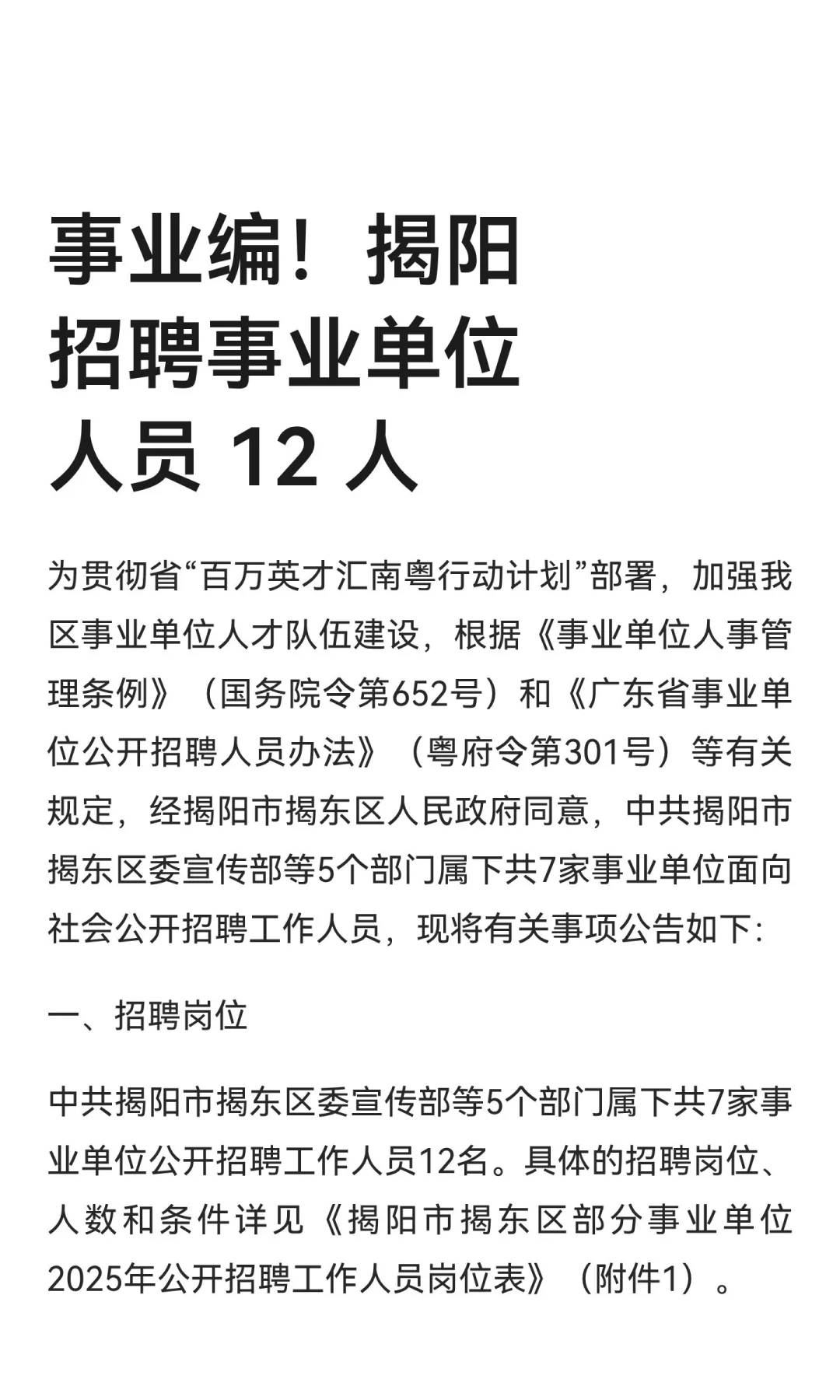 事业编！揭阳
招聘事业单位
人员12人

为贯彻省“百万英才汇南粤行动计划”部署，加强我区事业单位人才队伍建设，根据《事业单位人事管理条例》（国务院令第652号）和《广东省事业单位公开招聘人员办法》（粤府令第301号）等有关规定，经揭阳市揭东区人民政府同意，中共揭阳市揭东区委宣传部等5个部门属下共7家事业单位面向社会公开招聘工作人员，现将有关事项公告如下:

一、招聘岗位

中共揭阳市揭东区委宣传部等5个部门属下共7家事业单位公开招聘工作人员12名。具体的招聘岗位、人数和条件详见《揭阳市揭东区部分事业单位2025年公开招聘工作人员岗位表》（附件1）。